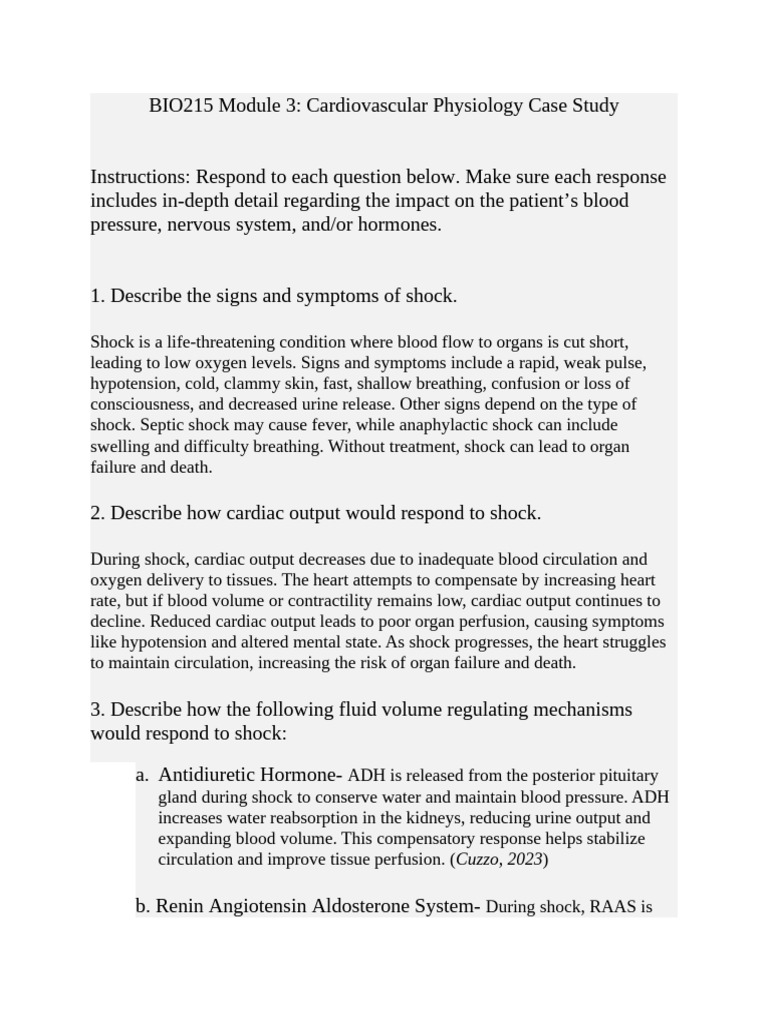 BIO215 Module 3: Cardiovascular Physiology Case Study

Instructions: Respond to each question below. Make sure each response includes in-depth detail regarding the impact on the patient's blood pressure, nervous system, and/or hormones.

1. Describe the signs and symptoms of shock.

Shock is a life-threatening condition where blood flow to organs is cut short, leading to low oxygen levels. Signs and symptoms include a rapid, weak pulse, hypotension, cold, clammy skin, fast, shallow breathing, confusion or loss of consciousness, and decreased urine release. Other signs depend on the type of shock. Septic shock may cause fever, while anaphylactic shock can include swelling and difficulty breathing. Without treatment, shock can lead to organ failure and death.

2. Describe how cardiac output would respond to shock.

During shock, cardiac output decreases due to inadequate blood circulation and oxygen delivery to tissues. The heart attempts to compensate by increasing heart rate, but if blood volume or contractility remains low, cardiac output continues to decline. Reduced cardiac output leads to poor organ perfusion, causing symptoms like hypotension and altered mental state. As shock progresses, the heart struggles to maintain circulation, increasing the risk of organ failure and death.

3. Describe how the following fluid volume regulating mechanisms would respond to shock:

a. Antidiuretic Hormone- ADH is released from the posterior pituitary gland during shock to conserve water and maintain blood pressure. ADH increases water reabsorption in the kidneys, reducing urine output and expanding blood volume. This compensatory response helps stabilize circulation and improve tissue perfusion. (Cuzzo, 2023)

b. Renin Angiotensin Aldosterone System- During shock, RAAS is